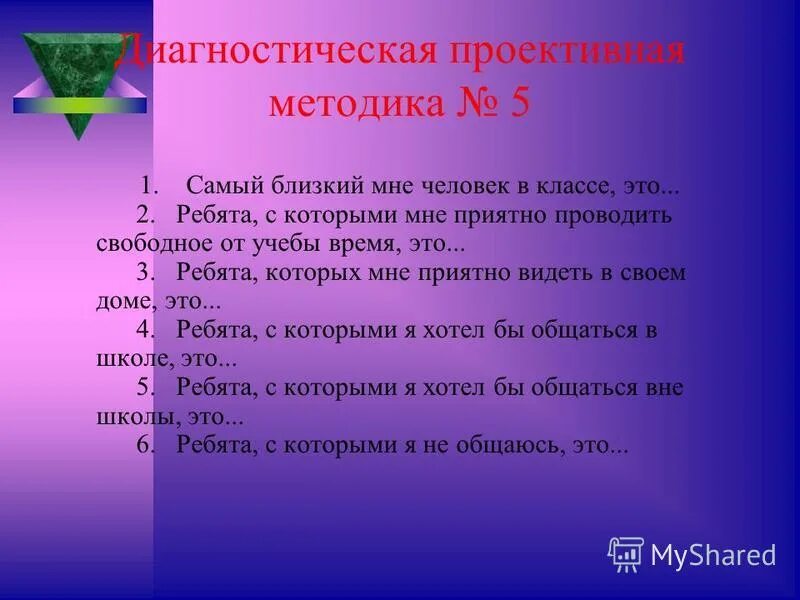 Диагностическая проективная методика № 5

1. Самый близкий мне человек в классе, это...
2. Ребята, с которыми мне приятно проводить свободное от учебы время, это...
3. Ребята, которых мне приятно видеть в своем доме, это...
4. Ребята, с которыми я хотел бы общаться в школе, это...
5. Ребята, с которыми я хотел бы общаться вне школы, это...
6. Ребята, с которыми я не общаюсь, это...

MyShared